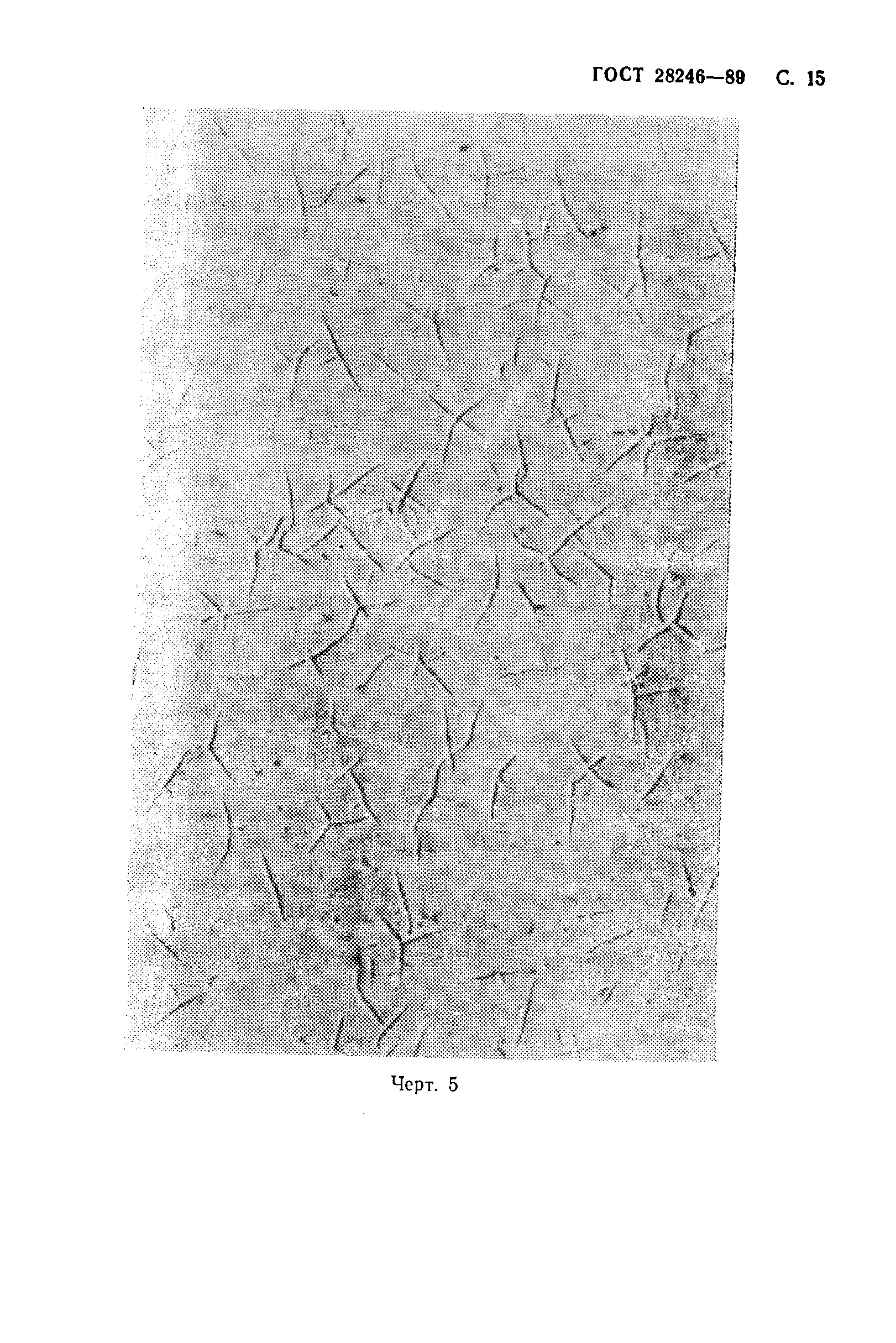 ГОСТ 28246—89 С. 15

Черт. 5